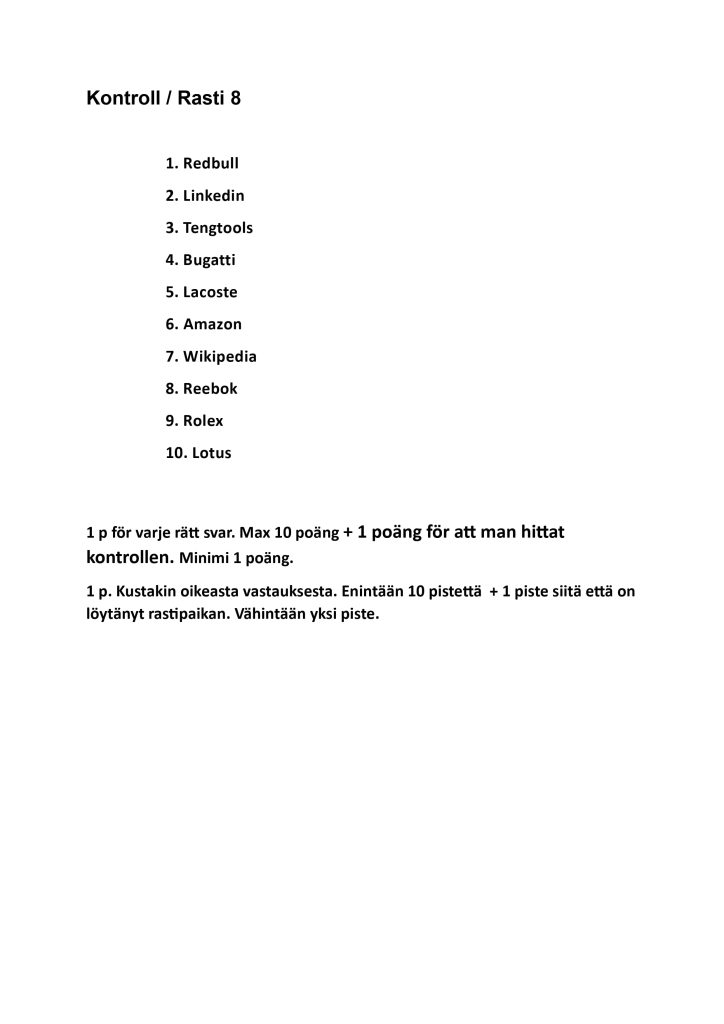 Kontroll / Rasti 8

1. Redbull
2. Linkedin
3. Tengtools
4. Bugatti
5. Lacoste
6. Amazon
7. Wikipedia
8. Reebok
9. Rolex
10. Lotus

1 p för varje rätt svar. Max 10 poäng + 1 poäng för att man hittat kontrollen. Minimi 1 poäng.

1 p. Kustakin oikeasta vastauksesta. Enintään 10 pistettä + 1 piste siitä että on löytänyt rastipaikan. Vähintään yksi piste.